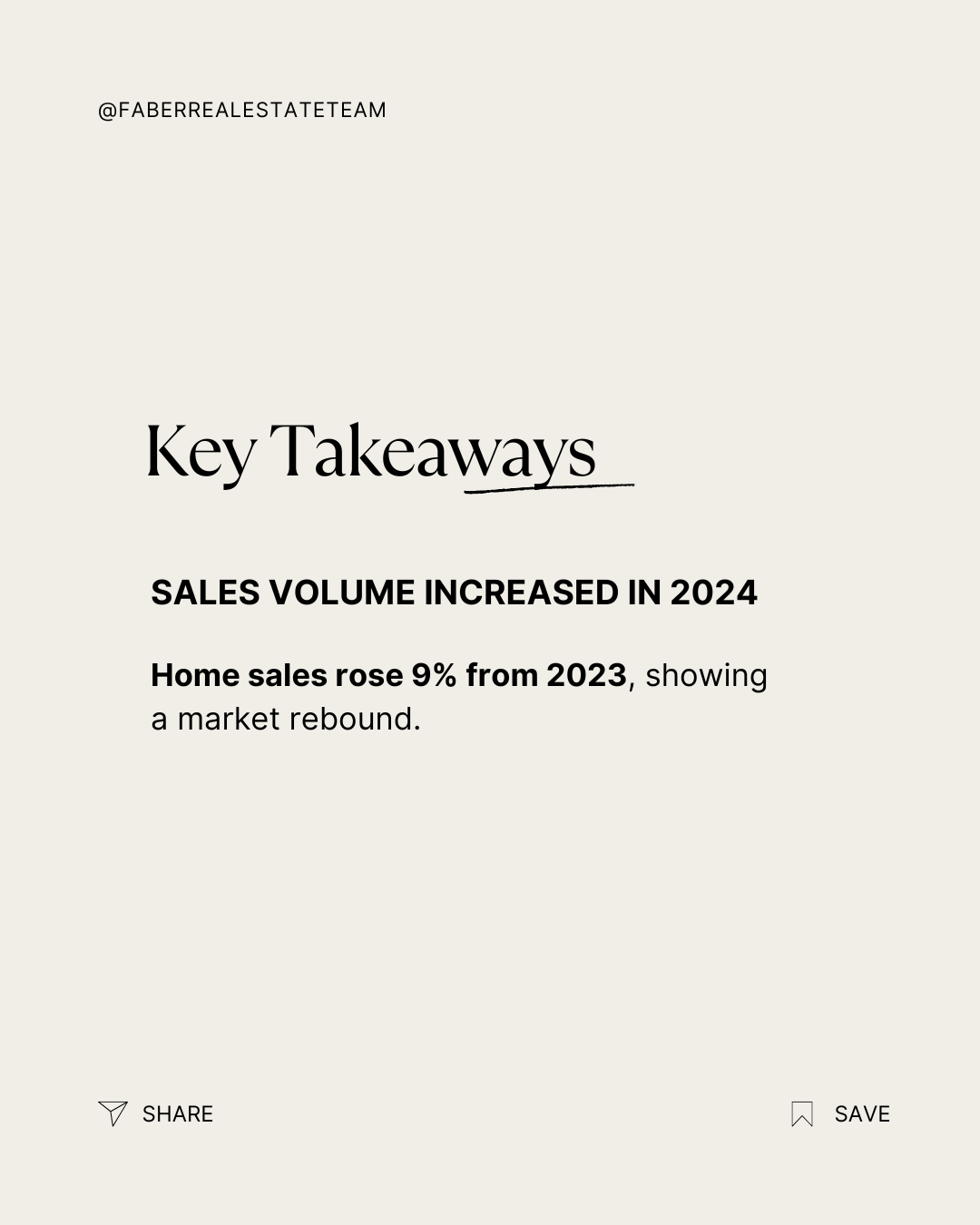 @FABERREALESTATETEAM

Key Takeaways

SALES VOLUME INCREASED IN 2024

Home sales rose 9% from 2023, showing a market rebound.

SHARE

SAVE